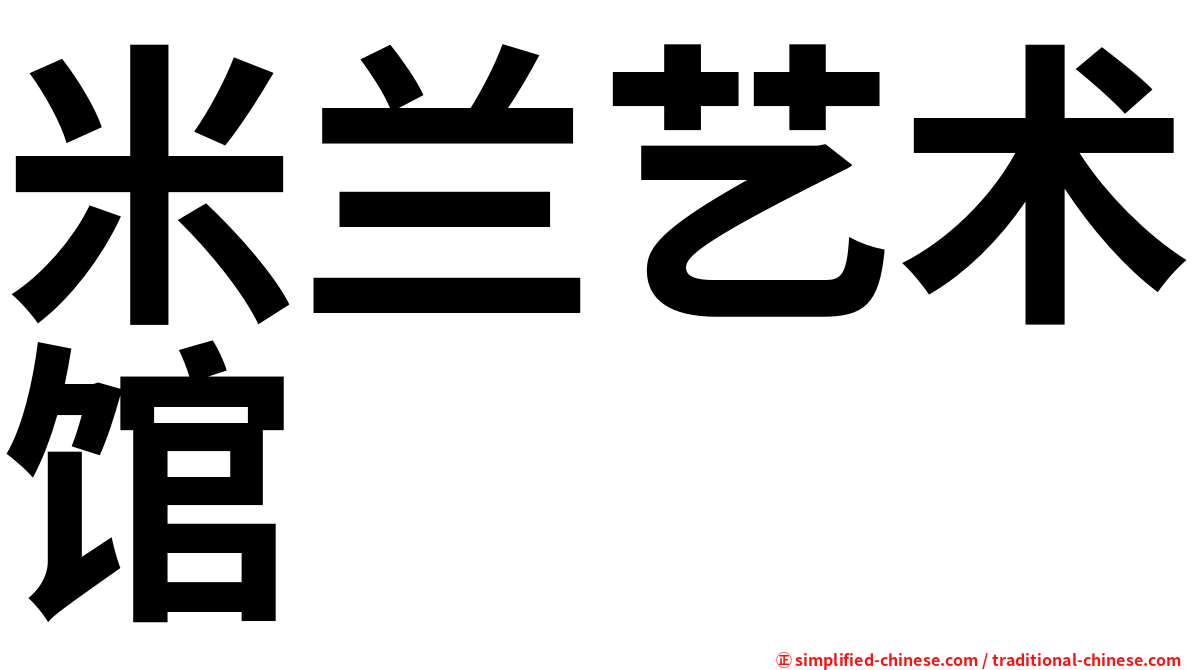 米兰艺术馆

㊣ simplified-chinese.com / traditional-chinese.com